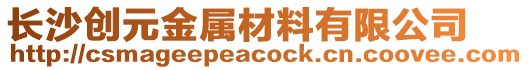 长沙创元金属材料有限公司
http://csmageepeacock.cn.coovee.com